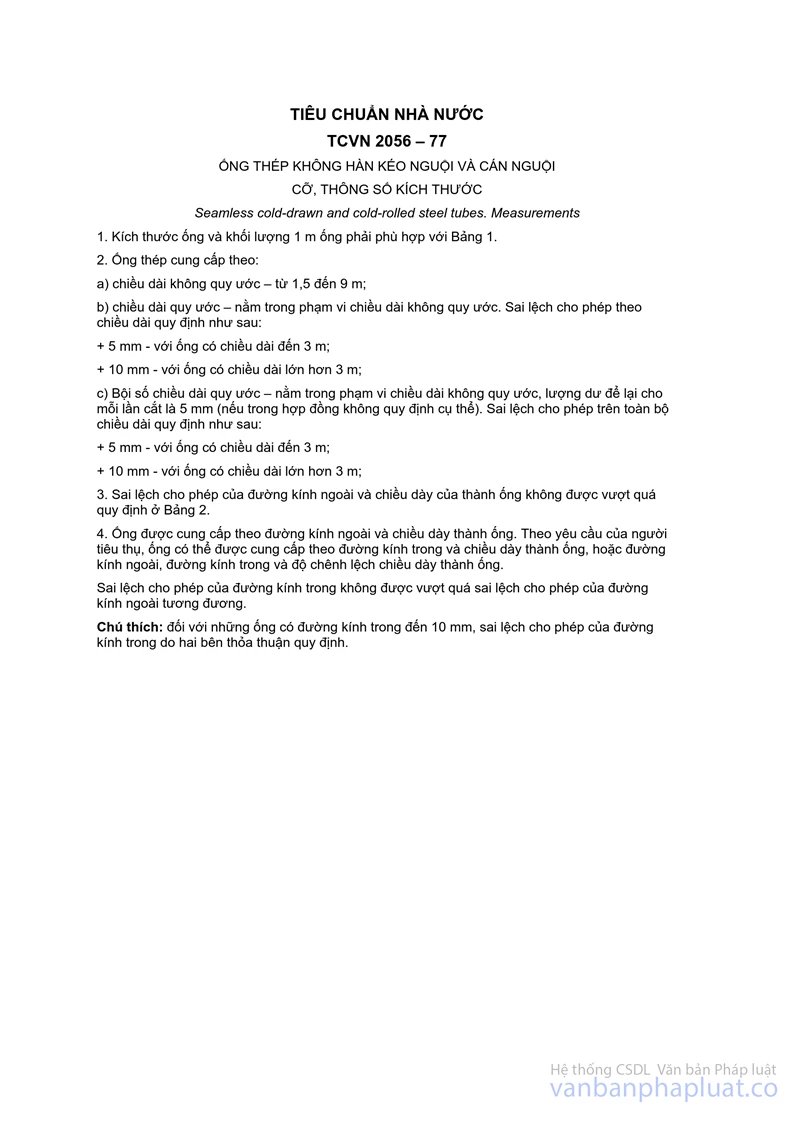 TIÊU CHUẨN NHÀ NƯỚC
TCVN 2056 – 77
ỐNG THÉP KHÔNG HÀN KÉO NGUỘI VÀ CÁN NGUỘI
CỠ, THÔNG SỐ KÍCH THƯỚC
Seamless cold-drawn and cold-rolled steel tubes. Measurements

1. Kích thước ống và khối lượng 1 m ống phải phù hợp với Bảng 1.

2. Ống thép cung cấp theo:

a) chiều dài không quy ước – từ 1,5 đến 9 m;

b) chiều dài quy ước – nằm trong phạm vi chiều dài không quy ước. Sai lệch cho phép theo chiều dài quy định như sau:

+ 5 mm - với ống có chiều dài đến 3 m;

+ 10 mm - với ống có chiều dài lớn hơn 3 m;

c) Bội số chiều dài quy ước – nằm trong phạm vi chiều dài không quy ước, lượng dư để lại cho mỗi lần cắt là 5 mm (nếu trong hợp đồng không quy định cụ thể). Sai lệch cho phép trên toàn bộ chiều dài quy định như sau:

+ 5 mm - với ống có chiều dài đến 3 m;

+ 10 mm - với ống có chiều dài lớn hơn 3 m;

3. Sai lệch cho phép của đường kính ngoài và chiều dày của thành ống không được vượt quá quy định ở Bảng 2.

4. Ống được cung cấp theo đường kính ngoài và chiều dày thành ống. Theo yêu cầu của người tiêu thụ, ống có thể được cung cấp theo đường kính trong và chiều dày thành ống, hoặc đường kính ngoài, đường kính trong và độ chênh lệch chiều dày thành ống.

Sai lệch cho phép của đường kính trong không được vượt quá sai lệch cho phép của đường kính ngoài tương đương.

Chú thích: đối với những ống có đường kính trong đến 10 mm, sai lệch cho phép của đường kính trong do hai bên thỏa thuận quy định.

Hệ thống CSDL Văn bản Pháp luật
vanbanphapluat.co